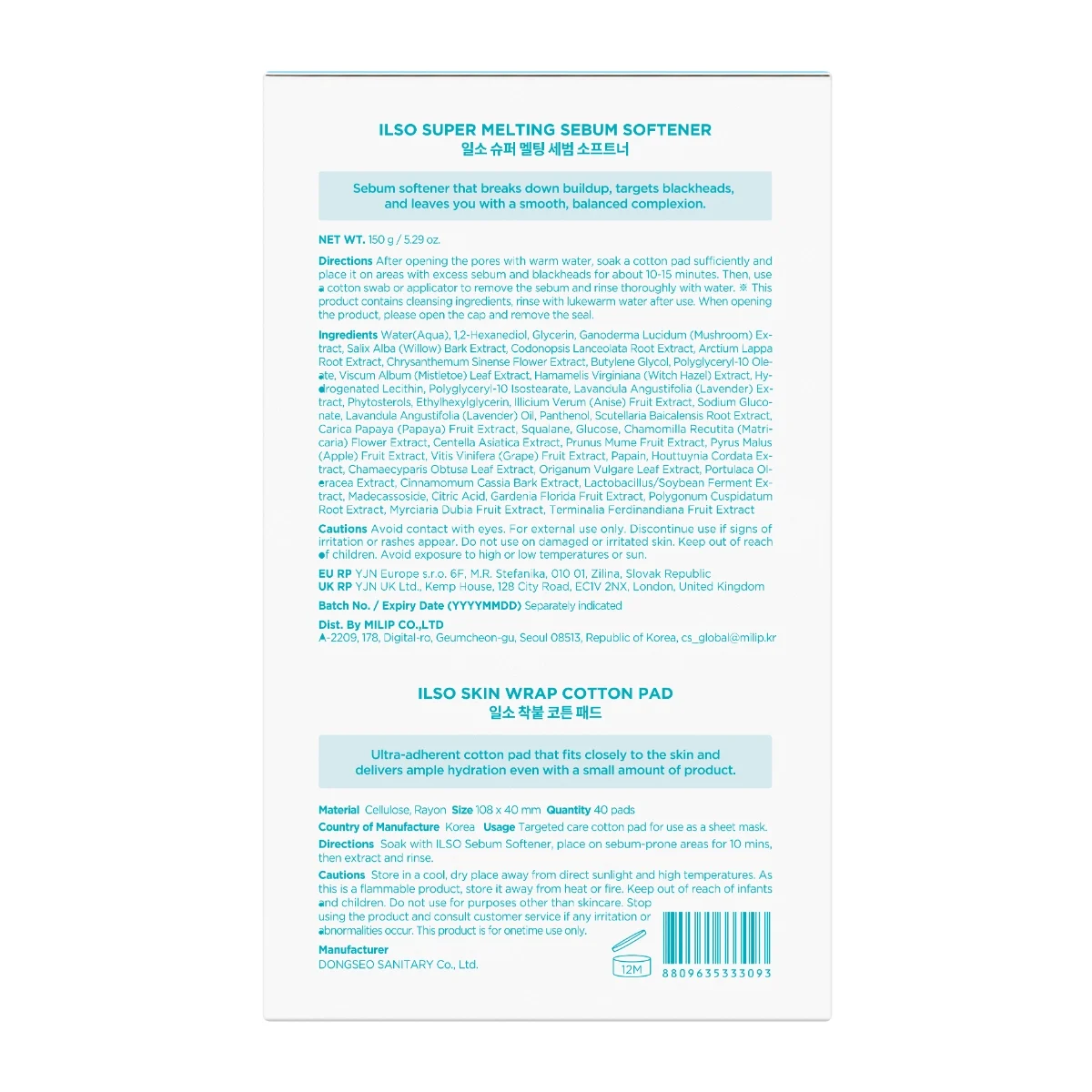 ILSO SUPER MELTING SEBUM SOFTENER
일소 슈퍼 멜팅 세범 소프트너

Sebum softener that breaks down buildup, targets blackheads, and leaves you with a smooth, balanced complexion.

NET WT. 150 g / 5.29 oz.

Directions After opening the pores with warm water, soak a cotton pad sufficiently and place it on areas with excess sebum and blackheads for about 10-15 minutes. Then, use a cotton swab or applicator to remove the sebum and rinse thoroughly with water. ※ This product contains cleansing ingredients, rinse with lukewarm water after use. When opening the product, please open the cap and remove the seal.

Ingredients Water(Aqua), 1,2-Hexanediol, Glycerin, Ganoderma Lucidum (Mushroom) Extract, Salix Alba (Willow) Bark Extract, Codonopsis Lanceolata Root Extract, Arctium Lappa Root Extract, Chrysanthemum Sinense Flower Extract, Butylene Glycol, Polyglyceryl-10 Oleate, Viscum Album (Mistletoe) Leaf Extract, Hamamelis Virginiana (Witch Hazel) Extract, Hydrogenated Lecithin, Polyglyceryl-10 Isostearate, Lavandula Angustifolia (Lavender) Extract, Phytosterols, Ethylhexylglycerin, Illicium Verum (Anise) Fruit Extract, Sodium Gluconate, Lavandula Angustifolia (Lavender) Oil, Panthenol, Scutellaria Baicalensis Root Extract, Carica Papaya (Papaya) Fruit Extract, Squalane, Glucose, Chamomilla Recutita (Matricaria) Flower Extract, Centella Asiatica Extract, Prunus Mume Fruit Extract, Pyrus Malus (Apple) Fruit Extract, Vitis Vinifera (Grape) Fruit Extract, Papain, Houttuynia Cordata Extract, Chamaecyparis Obtusa Leaf Extract, Origanum Vulgare Leaf Extract, Portulaca Oleracea Extract, Cinnamomum Cassia Bark Extract, Lactobacillus/Soybean Ferment Extract, Madecassoside, Citric Acid, Gardenia Florida Fruit Extract, Polygonum Cuspidatum Root Extract, Myrciaria Dubia Fruit Extract, Terminalia Ferdinandiana Fruit Extract

Cautions Avoid contact with eyes. For external use only. Discontinue use if signs of irritation or rashes appear. Do not use on damaged or irritated skin. Keep out of reach of children. Avoid exposure to high or low temperatures or sun.

EU RP YJN Europe s.r.o. 6F, M.R. Stefanika, 010 01, Zilina, Slovak Republic
UK RP YJN UK Ltd., Kemp House, 128 City Road, EC1V 2NX, London, United Kingdom

Batch No. / Expiry Date (YYYYMMDD) Separately indicated

Dist. By MILIP CO.,LTD
A-2209, 178, Digital-ro, Geumcheon-gu, Seoul 08513, Republic of Korea, cs_global@milip.kr

ILSO SKIN WRAP COTTON PAD
일소 착붙 코튼 패드

Ultra-adherent cotton pad that fits closely to the skin and delivers ample hydration even with a small amount of product.

Material Cellulose, Rayon Size 108 x 40 mm Quantity 40 pads
Country of Manufacture Korea Usage Targeted care cotton pad for use as a sheet mask.
Directions Soak with ILSO Sebum Softener, place on sebum-prone areas for 10 mins, then extract and rinse.
Cautions Store in a cool, dry place away from direct sunlight and high temperatures. As this is a flammable product, store it away from heat or fire. Keep out of reach of infants and children. Do not use for purposes other than skincare. Stop using the product and consult customer service if any irritation or abnormalities occur. This product is for onetime use only.

Manufacturer
DONGSEO SANITARY Co., Ltd.

12M

8809635333093